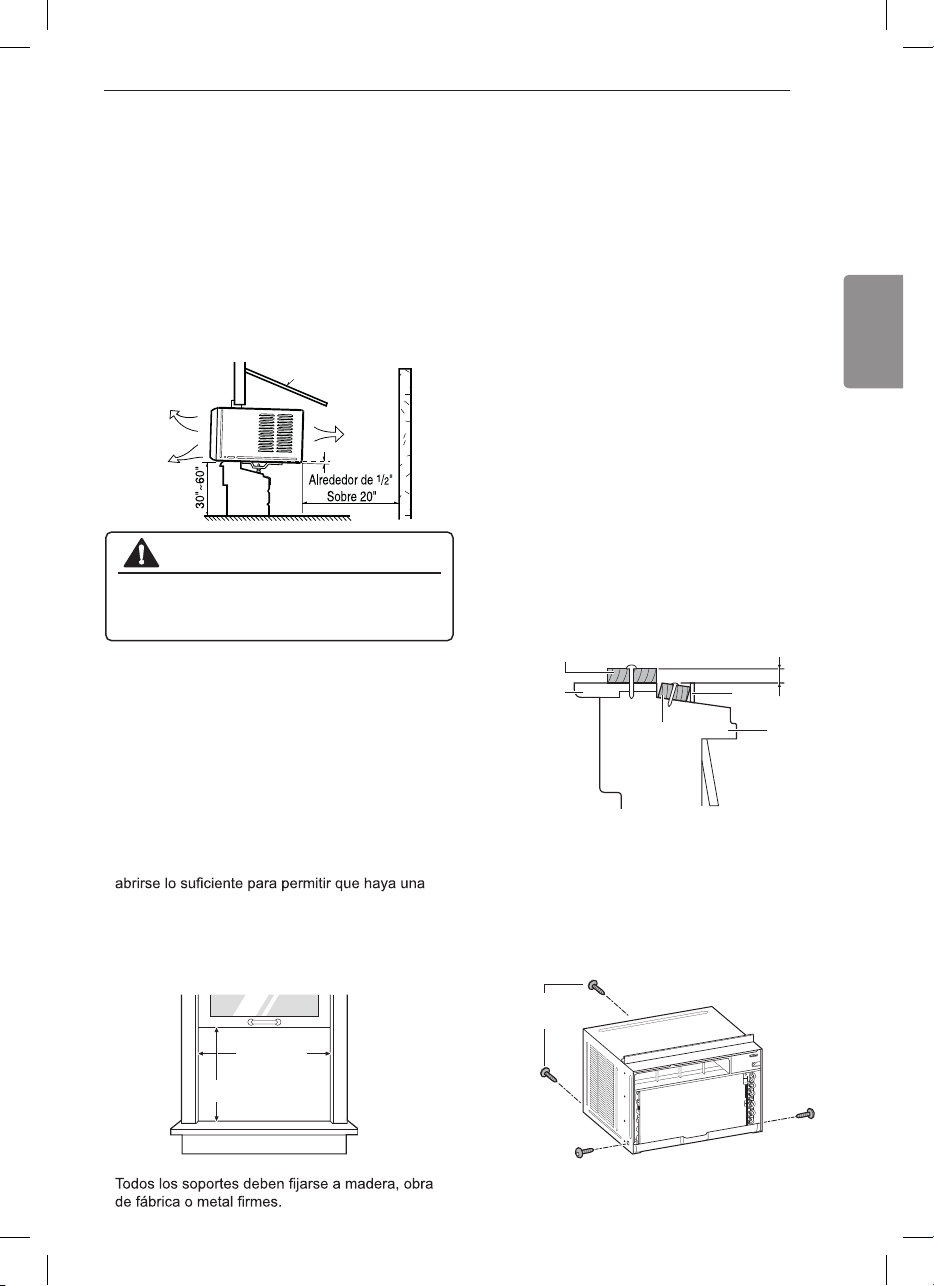 30"~60"

Alrededor de 1/2"

Sobre 20"

abrirse lo suficiente para permitir que haya una

Todos los soportes deben fijarse a madera, obra de fábrica o metal firmes.